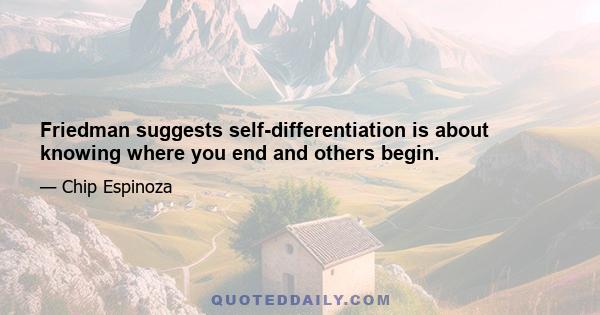 Friedman suggests self-differentiation is about knowing where you end and others begin.

— Chip Espinoza

QUOTEDDAILY.COM